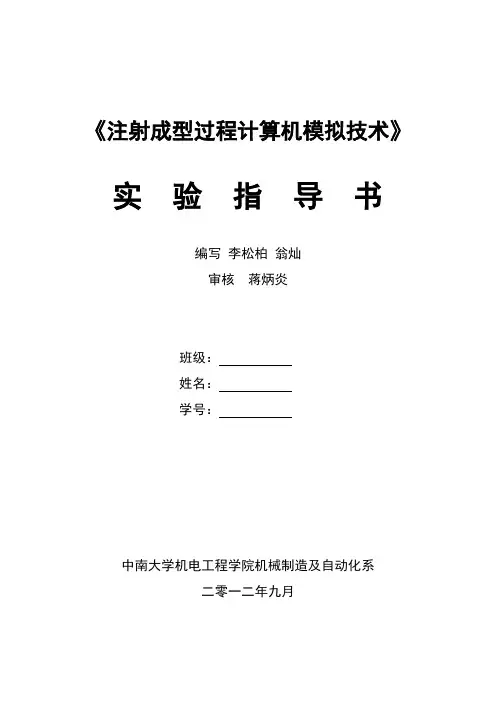 《注射成型过程计算机模拟技术》

实 验 指 导 书

编写 李松柏 翁灿

审核 蒋炳炎

班级：

姓名：

学号：

中南大学机电工程学院机械制造及自动化系

二零一二年九月